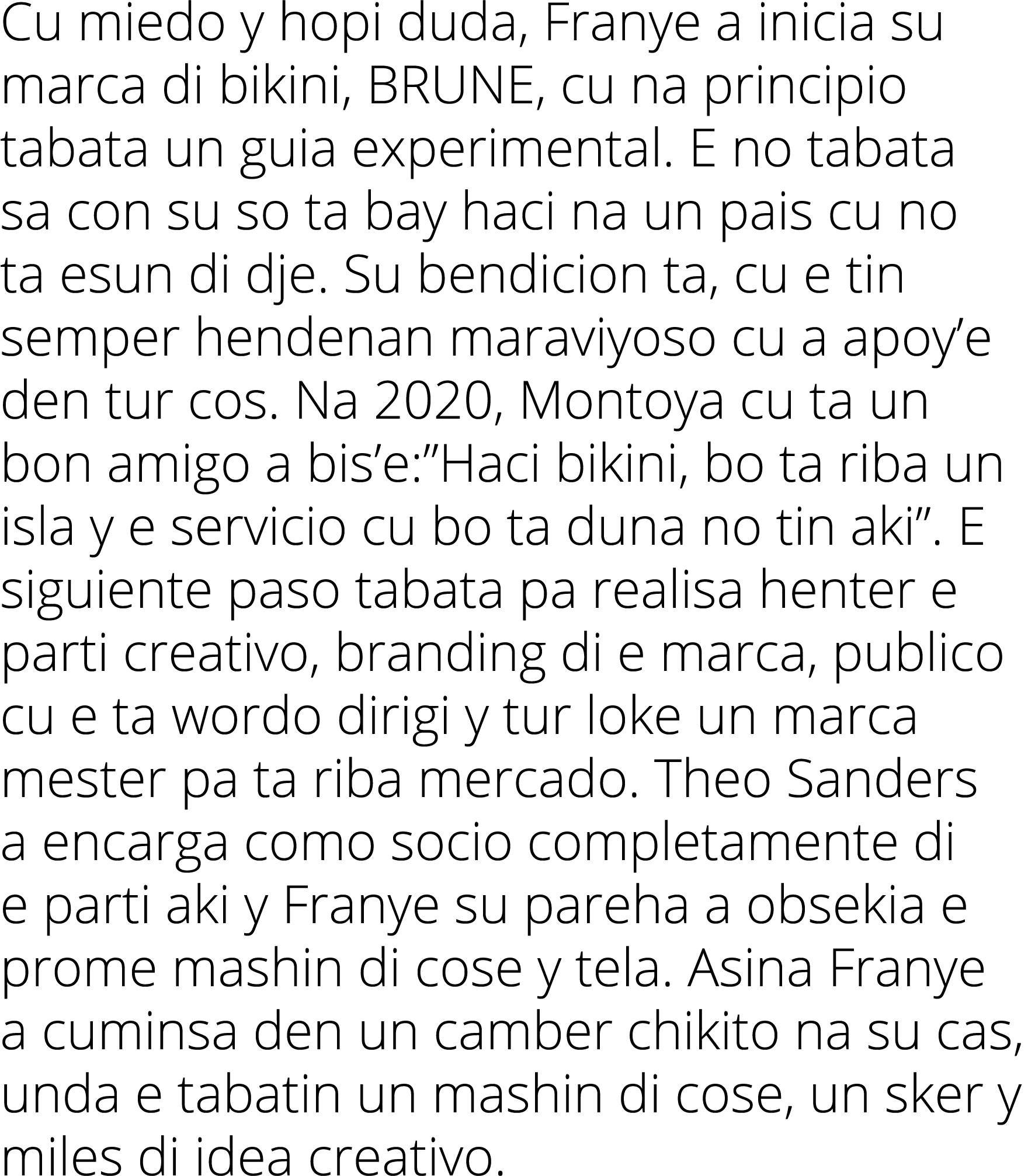 Cu miedo y hopi duda, Franye a inicia su marca di bikini, BRUNE, cu na principio tabata un guia experimental. E no tabata sa con su so ta bay haci na un pais cu no ta esun di dje. Su bendicion ta, cu e tin semper hendenan maraviyoso cu a apoy’e den tur cos. Na 2020, Montoya cu ta un bon amigo a bis’e:”Haci bikini, bo ta riba un isla y e servicio cu bo ta duna no tin aki”. E siguiente paso tabata pa realisa henter e parti creativo, branding di e marca, publico cu e ta wordo dirigi y tur loke un marca mester pa ta riba mercado. Theo Sanders a encarga como socio completamente di e parti aki y Franye su pareha a obsekia e prome mashin di cose y tela. Asina Franye a cuminsa den un camber chikito na su cas, unda e tabatin un mashin di cose, un sker y miles di idea creativo.